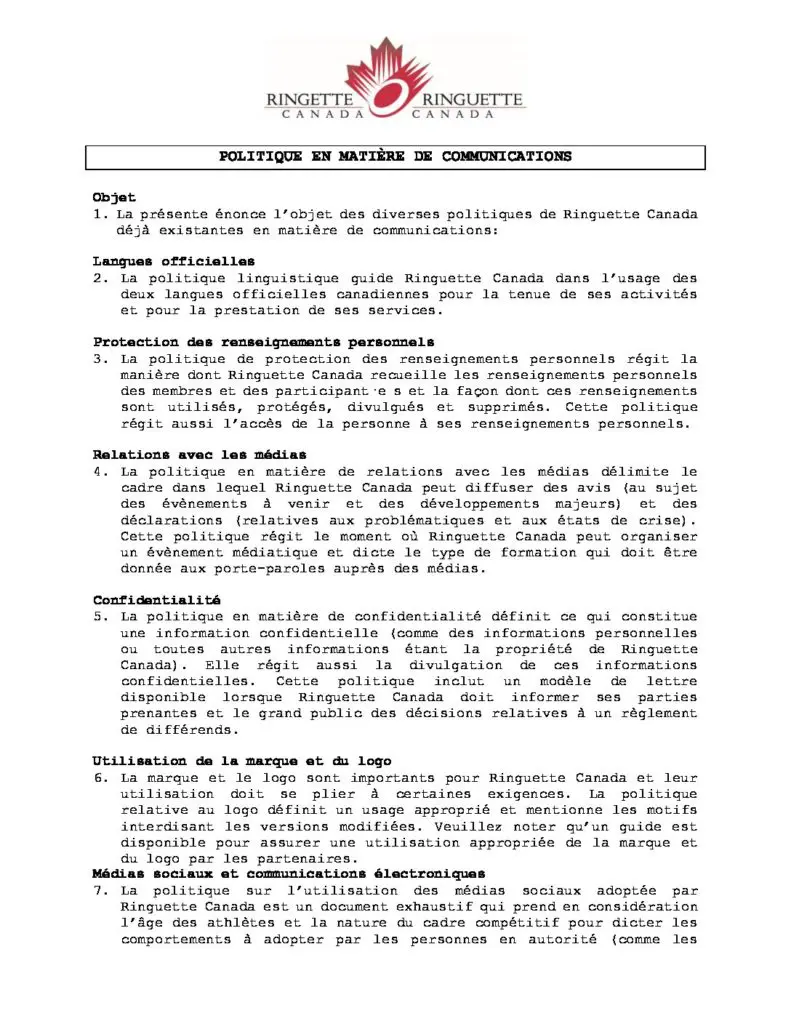 RINGETTE CANADA RINGUETTE CANADA

POLITIQUE EN MATIÈRE DE COMMUNICATIONS

Objet
1. La présente énonce l'objet des diverses politiques de Ringuette Canada déjà existantes en matière de communications:

Langues officielles
2. La politique linguistique guide Ringuette Canada dans l'usage des deux langues officielles canadiennes pour la tenue de ses activités et pour la prestation de ses services.

Protection des renseignements personnels
3. La politique de protection des renseignements personnels régit la manière dont Ringuette Canada recueille les renseignements personnels des membres et des participant·e·s et la façon dont ces renseignements sont utilisés, protégés, divulgués et supprimés. Cette politique régit aussi l'accès de la personne à ses renseignements personnels.

Relations avec les médias
4. La politique en matière de relations avec les médias délimite le cadre dans lequel Ringuette Canada peut diffuser des avis (au sujet des évènements à venir et des développements majeurs) et des déclarations (relatives aux problématiques et aux états de crise). Cette politique régit le moment où Ringuette Canada peut organiser un évènement médiatique et dicte le type de formation qui doit être donnée aux porte-paroles auprès des médias.

Confidentialité
5. La politique en matière de confidentialité définit ce qui constitue une information confidentielle (comme des informations personnelles ou toutes autres informations étant la propriété de Ringuette Canada). Elle régit aussi la divulgation de ces informations confidentielles. Cette politique inclut un modèle de lettre disponible lorsque Ringuette Canada doit informer ses parties prenantes et le grand public des décisions relatives à un règlement de différends.

Utilisation de la marque et du logo
6. La marque et le logo sont importants pour Ringuette Canada et leur utilisation doit se plier à certaines exigences. La politique relative au logo définit un usage approprié et mentionne les motifs interdisant les versions modifiées. Veuillez noter qu'un guide est disponible pour assurer une utilisation appropriée de la marque et du logo par les partenaires.
Médias sociaux et communications électroniques
7. La politique sur l'utilisation des médias sociaux adoptée par Ringuette Canada est un document exhaustif qui prend en considération l'âge des athlètes et la nature du cadre compétitif pour dicter les comportements à adopter par les personnes en autorité (comme les